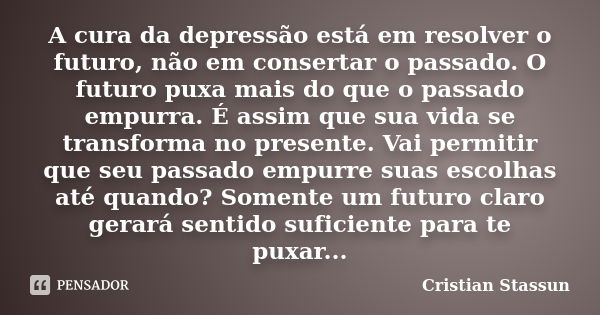 A cura da depressão está em resolver o futuro, não em consertar o passado. O futuro puxa mais do que o passado empurra. É assim que sua vida se transforma no presente. Vai permitir que seu passado empurre suas escolhas até quando? Somente um futuro claro gerará sentido suficiente para te puxar...

PENSADOR

Cristian Stassun